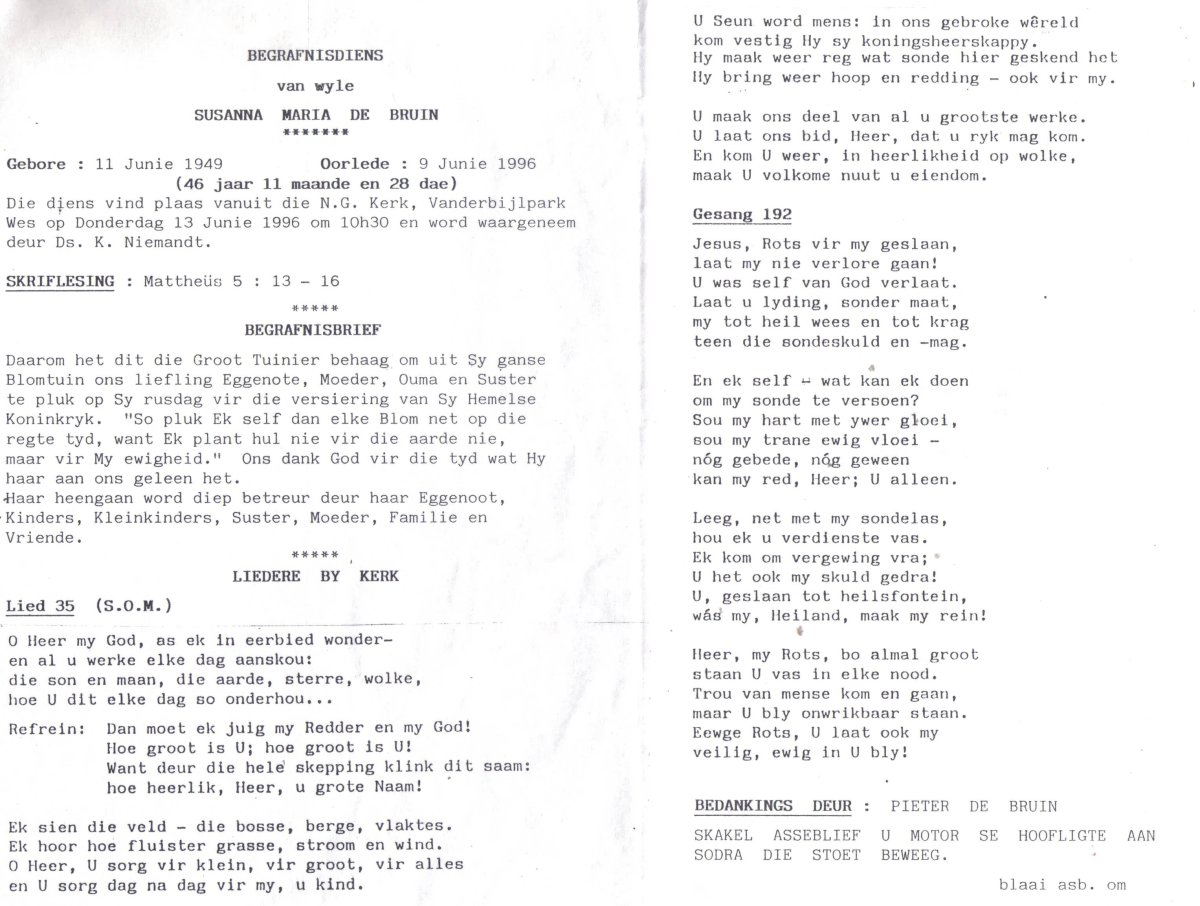 BEGRAFNISDIENS

van wyle

SUSANNA MARIA DE BRUIN
*******

Gebore : 11 Junie 1949 Oorlede : 9 Junie 1996
(46 jaar 11 maande en 28 dae)
Die diens vind plaas vanuit die N.G. Kerk, Vanderbijlpark Wes op Donderdag 13 Junie 1996 om 10h30 en word waargeneem deur Ds. K. Niemandt.

SKRIFLESING : Mattheüs 5 : 13 - 16

*****
BEGRAFNISBRIEF

Daarom het dit die Groot Tuinier behaag om uit Sy ganse Blomtuin ons liefling Eggenote, Moeder, Ouma en Suster te pluk op Sy rusdag vir die versiering van Sy Hemelse Koninkryk. "So pluk Ek self dan elke Blom net op die regte tyd, want Ek plant hul nie vir die aarde nie, maar vir My ewigheid." Ons dank God vir die tyd wat Hy haar aan ons geleen het.
Haar heengaan word diep betreur deur haar Eggenoot, Kinders, Kleinkinders, Suster, Moeder, Familie en Vriende.

*****
LIEDERE BY KERK

Lied 35 (S.O.M.)

O Heer my God, as ek in eerbied wonder-
en al u werke elke dag aanskou:
die son en maan, die aarde, sterre, wolke,
hoe U dit elke dag so onderhou...

Refrein: Dan moet ek juig my Redder en my God!
Hoe groot is U; hoe groot is U!
Want deur die hele skepping klink dit saam:
hoe heerlik, Heer, u grote Naam!

Ek sien die veld - die bosse, berge, vlaktes.
Ek hoor hoe fluister grasse, stroom en wind.
O Heer, U sorg vir klein, vir groot, vir alles
en U sorg dag na dag vir my, u kind.

U Seun word mens: in ons gebroke wêreld
kom vestig Hy sy koningsheerskappy.
Hy maak weer reg wat sonde hier geskend het
Hy bring weer hoop en redding - ook vir my.

U maak ons deel van al u grootste werke.
U laat ons bid, Heer, dat u ryk mag kom.
En kom U weer, in heerlikheid op wolke,
maak U volkome nuut u eiendom.

Gesang 192

Jesus, Rots vir my geslaan,
laat my nie verlore gaan!
U was self van God verlaat.
Laat u lyding, sonder maat,
my tot heil wees en tot krag
teen die sondeskuld en -mag.

En ek self - wat kan ek doen
om my sonde te versoen?
Sou my hart met ywer gloei,
sou my trane ewig vloei -
nóg gebede, nóg geween
kan my red, Heer; U alleen.

Leeg, net met my sondelas,
hou ek u verdienste vas.
Ek kom om vergewing vra;
U het ook my skuld gedra!
U, geslaan tot heilsfontein,
wás my, Heiland, maak my rein!

Heer, my Rots, bo almal groot
staan U vas in elke nood.
Trou van mense kom en gaan,
maar U bly onwrikbaar staan.
Eewge Rots, U laat ook my
veilig, ewig in U bly!

BEDANKINGS DEUR : PIETER DE BRUIN

SKAKEL ASSEBLIEF U MOTOR SE HOOFLIGTE AAN SODRA DIE STOET BEWEEG.

blaai asb. om